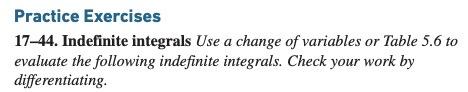 Practice Exercises

17–44. Indefinite integrals Use a change of variables or Table 5.6 to evaluate the following indefinite integrals. Check your work by differentiating.